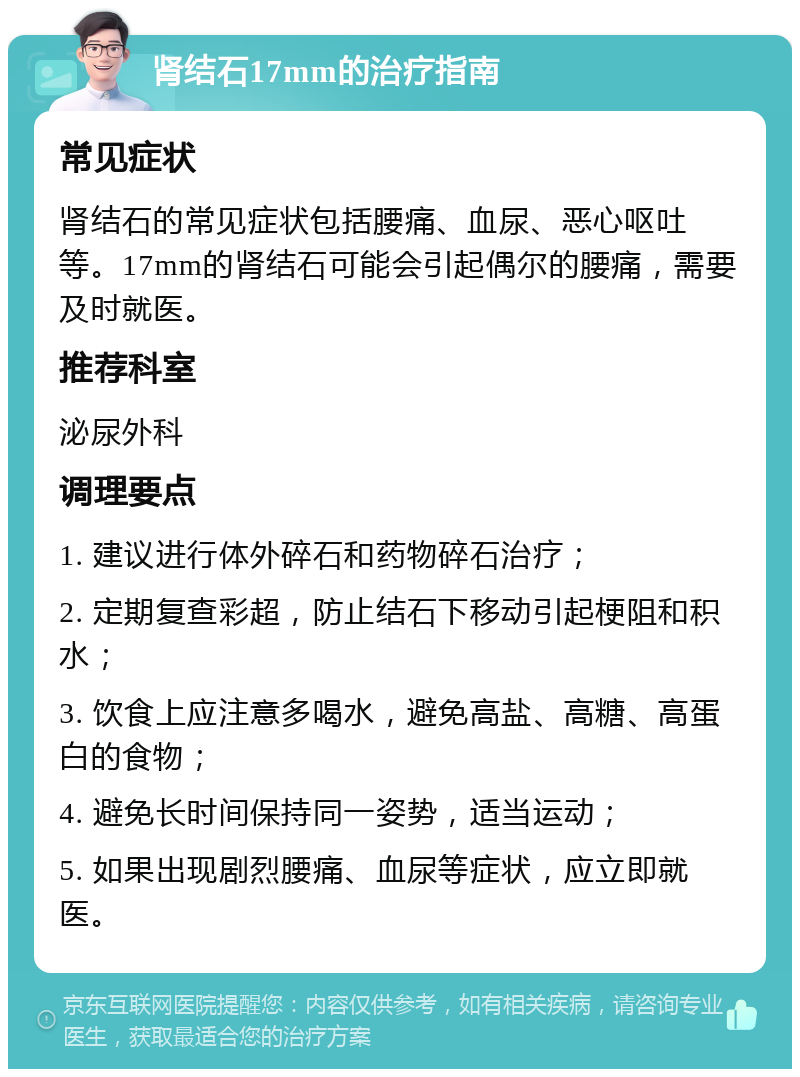 肾结石17mm的治疗指南

常见症状

肾结石的常见症状包括腰痛、血尿、恶心呕吐等。17mm的肾结石可能会引起偶尔的腰痛，需要及时就医。

推荐科室

泌尿外科

调理要点

1. 建议进行体外碎石和药物碎石治疗；

2. 定期复查彩超，防止结石下移动引起梗阻和积水；

3. 饮食上应注意多喝水，避免高盐、高糖、高蛋白的食物；

4. 避免长时间保持同一姿势，适当运动；

5. 如果出现剧烈腰痛、血尿等症状，应立即就医。

京东互联网医院提醒您：内容仅供参考，如有相关疾病，请咨询专业医生，获取最适合您的治疗方案